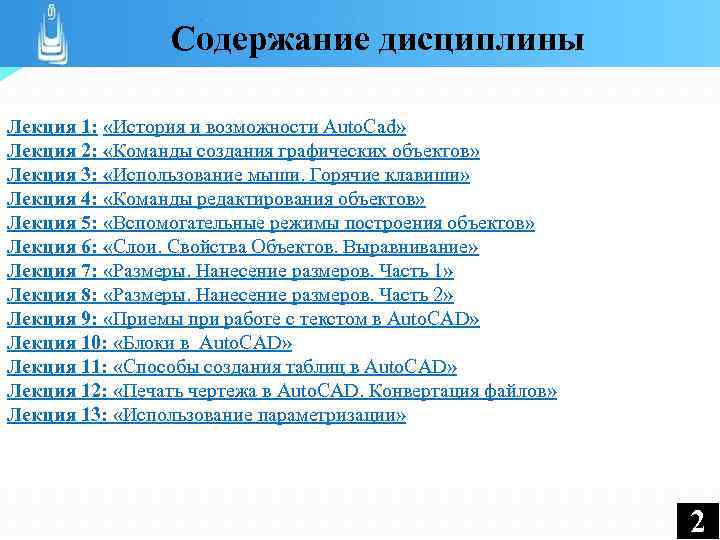 Содержание дисциплины

Лекция 1: «История и возможности AutoCad»
Лекция 2: «Команды создания графических объектов»
Лекция 3: «Использование мыши. Горячие клавиши»
Лекция 4: «Команды редактирования объектов»
Лекция 5: «Вспомогательные режимы построения объектов»
Лекция 6: «Слои. Свойства Объектов. Выравнивание»
Лекция 7: «Размеры. Нанесение размеров. Часть 1»
Лекция 8: «Размеры. Нанесение размеров. Часть 2»
Лекция 9: «Приемы при работе с текстом в AutoCAD»
Лекция 10: «Блоки в AutoCAD»
Лекция 11: «Способы создания таблиц в AutoCAD»
Лекция 12: «Печать чертежа в AutoCAD. Конвертация файлов»
Лекция 13: «Использование параметризации»

2